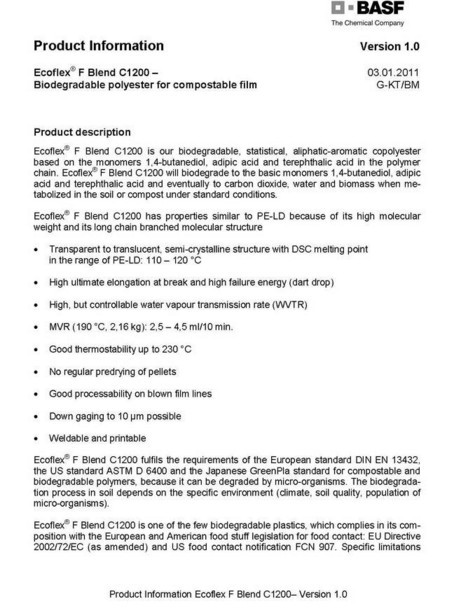 BASF
The Chemical Company

Product Information

Version 1.0

Ecoflex® F Blend C1200 –
Biodegradable polyester for compostable film

03.01.2011
G-KT/BM

Product description

Ecoflex® F Blend C1200 is our biodegradable, statistical, aliphatic-aromatic copolyester based on the monomers 1,4-butanediol, adipic acid and terephthalic acid in the polymer chain. Ecoflex® F Blend C1200 will biodegrade to the basic monomers 1,4-butanediol, adipic acid and terephthalic acid and eventually to carbon dioxide, water and biomass when metabolized in the soil or compost under standard conditions.

Ecoflex® F Blend C1200 has properties similar to PE-LD because of its high molecular weight and its long chain branched molecular structure

• Transparent to translucent, semi-crystalline structure with DSC melting point in the range of PE-LD: 110 – 120 °C

• High ultimate elongation at break and high failure energy (dart drop)

• High, but controllable water vapour transmission rate (WVTR)

• MVR (190 °C, 2,16 kg): 2,5 – 4,5 ml/10 min.

• Good thermostability up to 230 °C

• No regular predrying of pellets

• Good processability on blown film lines

• Down gaging to 10 µm possible

• Weldable and printable

Ecoflex® F Blend C1200 fulfils the requirements of the European standard DIN EN 13432, the US standard ASTM D 6400 and the Japanese GreenPla standard for compostable and biodegradable polymers, because it can be degraded by micro-organisms. The biodegradation process in soil depends on the specific environment (climate, soil quality, population of micro-organisms).

Ecoflex® F Blend C1200 is one of the few biodegradable plastics, which complies in its composition with the European and American food stuff legislation for food contact: EU Directive 2002/72/EC (as amended) and US food contact notification FCN 907. Specific limitations

Product Information Ecoflex F Blend C1200– Version 1.0